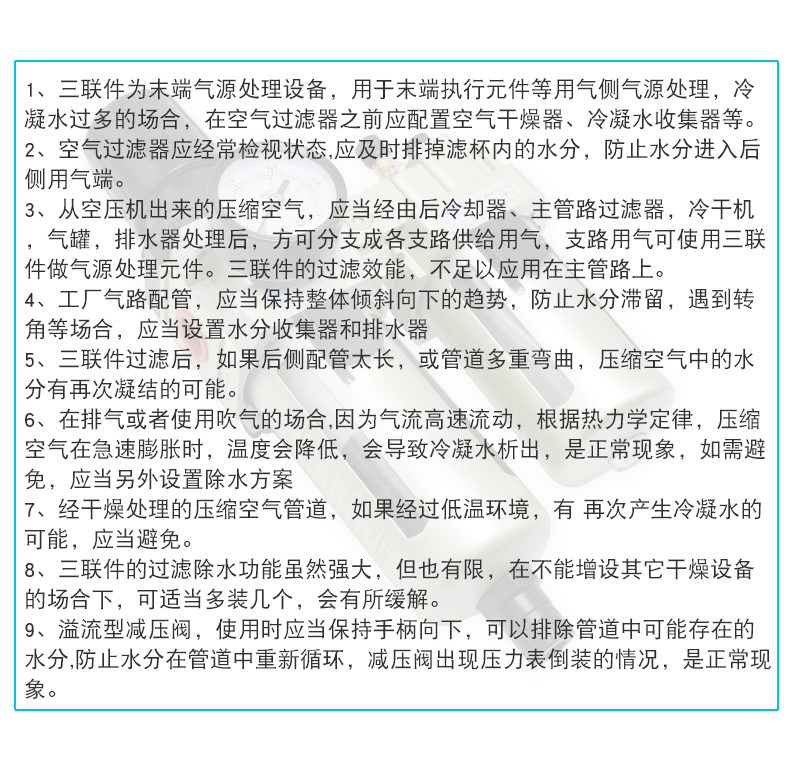 1、三联件为末端气源处理设备，用于末端执行元件等用气侧气源处理，冷凝水过多的场合，在空气过滤器之前应配置空气干燥器、冷凝水收集器等。

2、空气过滤器应经常检视状态,应及时排掉滤杯内的水分，防止水分进入后侧用气端。

3、从空压机出来的压缩空气，应当经由后冷却器、主管路过滤器，冷干机，气罐，排水器处理后，方可分支成各支路供给用气，支路用气可使用三联件做气源处理元件。三联件的过滤效能，不足以应用在主管路上。

4、工厂气路配管，应当保持整体倾斜向下的趋势，防止水分滞留，遇到转角等场合，应当设置水分收集器和排水器

5、三联件过滤后，如果后侧配管太长，或管道多重弯曲，压缩空气中的水分有再次凝结的可能。

6、在排气或者使用吹气的场合,因为气流高速流动，根据热力学定律，压缩空气在急速膨胀时，温度会降低，会导致冷凝水析出，是正常现象，如需避免，应当另外设置除水方案

7、经干燥处理的压缩空气管道，如果经过低温环境，有 再次产生冷凝水的可能，应当避免。

8、三联件的过滤除水功能虽然强大，但也有限，在不能增设其它干燥设备的场合下，可适当多装几个，会有所缓解。

9、溢流型减压阀，使用时应当保持手柄向下，可以排除管道中可能存在的水分,防止水分在管道中重新循环，减压阀出现压力表倒装的情况，是正常现象。